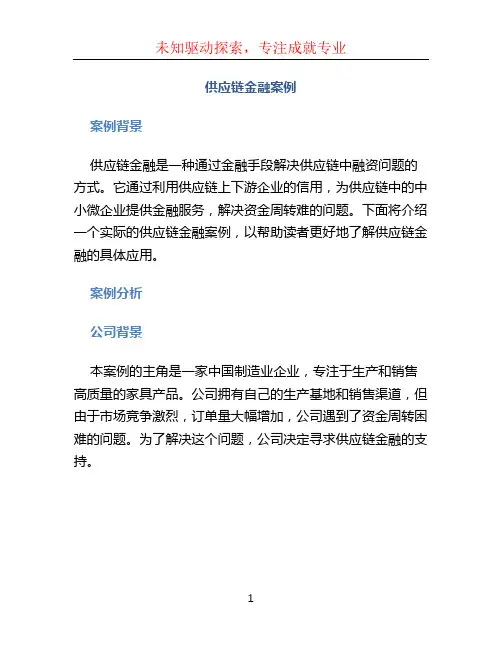 未知驱动探索，专注成就专业

供应链金融案例

案例背景

供应链金融是一种通过金融手段解决供应链中融资问题的方式。它通过利用供应链上下游企业的信用，为供应链中的中小微企业提供金融服务，解决资金周转难的问题。下面将介绍一个实际的供应链金融案例，以帮助读者更好地了解供应链金融的具体应用。

案例分析

公司背景

本案例的主角是一家中国制造业企业，专注于生产和销售高质量的家具产品。公司拥有自己的生产基地和销售渠道，但由于市场竞争激烈，订单量大幅增加，公司遇到了资金周转困难的问题。为了解决这个问题，公司决定寻求供应链金融的支持。

1